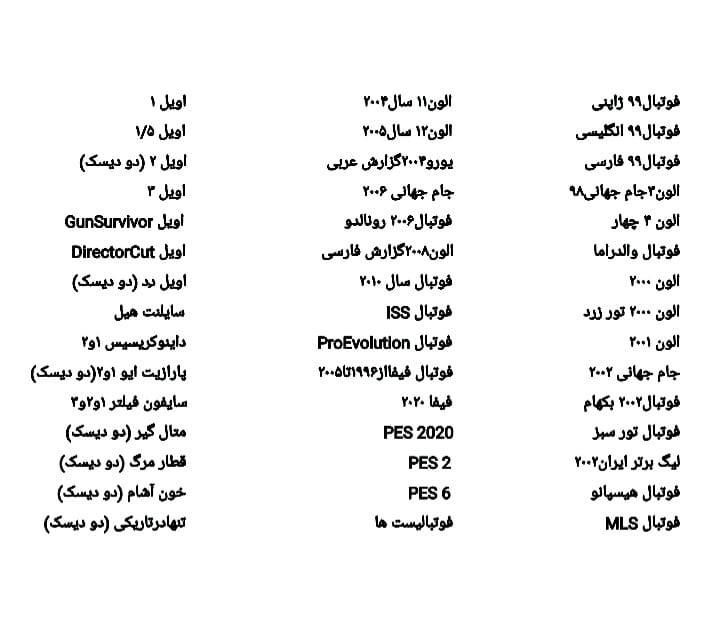 فوتبال۹۹ ژاپنی
فوتبال۹۹ انگلیسی
فوتبال۹۹ فارسی
الون۳جام جهانی۹۸
الون ۴ چهار
فوتبال والدراما
الون ۲۰۰۰
الون ۲۰۰۰ تور زرد
الون ۲۰۰۱
جام جهانی ۲۰۰۲
فوتبال۲۰۰۲ بکهام
فوتبال تور سبز
لیگ برتر ایران۲۰۰۲
فوتبال هیسپانو
فوتبال MLS

الون۱۱ سال۲۰۰۴
الون۱۲ سال۲۰۰۵
یورو۲۰۰۴گزارش عربی
جام جهانی ۲۰۰۶
فوتبال۲۰۰۶ رونالدو
الون۲۰۰۸گزارش فارسی
فوتبال سال ۲۰۱۰
فوتبال ISS
فوتبال ProEvolution
فوتبال فیفااز۱۹۹۶تا۲۰۰۵
فیفا ۲۰۲۰
PES 2020
PES 2
PES 6
فوتبالیست ها

اویل ۱
اویل ۱/۵
اویل ۲ (دو دیسک)
اویل ۳
اویل GunSurvivor
اویل DirectorCut
اویل رد (دو دیسک)
سایلنت هیل
داینوکریسیس ۱و۲
پارازیت ایو ۱و۲(دو دیسک)
سایفون فیلتر ۱و۲و۳
متال گیر (دو دیسک)
قطار مرگ (دو دیسک)
خون آشام (دو دیسک)
تنهادرتاریکی (دو دیسک)